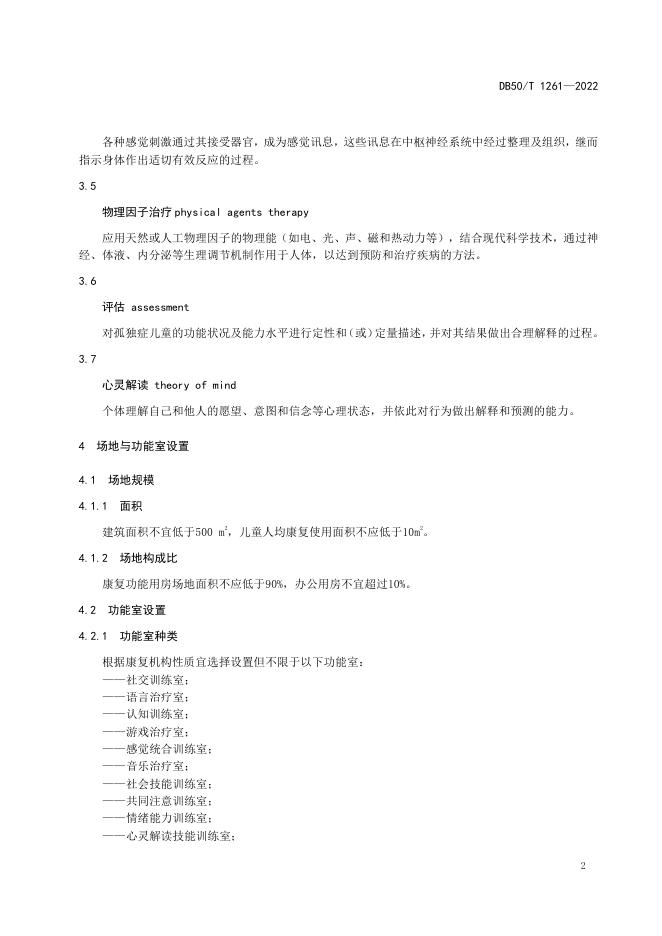 DB50/T 1261—2022

各种感觉刺激通过其接受器官，成为感觉讯息，这些讯息在中枢神经系统中经过整理及组织，继而指示身体作出适切有效反应的过程。

3.5

物理因子治疗 physical agents therapy

应用天然或人工物理因子的物理能（如电、光、声、磁和热动力等），结合现代科学技术，通过神经、体液、内分泌等生理调节机制作用于人体，以达到预防和治疗疾病的方法。

3.6

评估 assessment

对孤独症儿童的功能状况及能力水平进行定性和（或）定量描述，并对其结果做出合理解释的过程。

3.7

心灵解读 theory of mind

个体理解自己和他人的愿望、意图和信念等心理状态，并依此对行为做出解释和预测的能力。

4 场地与功能室设置

4.1 场地规模

4.1.1 面积

建筑面积不宜低于500 $m^2$，儿童人均康复使用面积不应低于10$m^2$。

4.1.2 场地构成比

康复功能用房场地面积不应低于90%，办公用房不宜超过10%。

4.2 功能室设置

4.2.1 功能室种类

根据康复机构性质宜选择设置但不限于以下功能室：
——社交训练室；
——语言治疗室；
——认知训练室；
——游戏治疗室；
——感觉统合训练室；
——音乐治疗室；
——社会技能训练室；
——共同注意训练室；
——情绪能力训练室；
——心灵解读技能训练室；

2